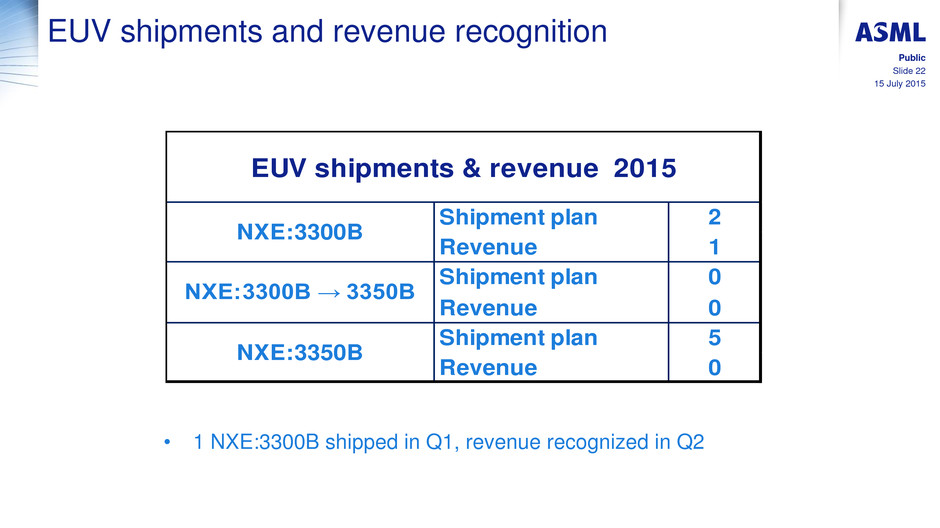 EUV shipments and revenue recognition

ASML

Public
Slide 22
15 July 2015

| EUV shipments & revenue 2015 | | |
|---|---|---|
| NXE:3300B | Shipment plan | 2 |
| | Revenue | 1 |
| NXE:3300B → 3350B | Shipment plan | 0 |
| | Revenue | 0 |
| NXE:3350B | Shipment plan | 5 |
| | Revenue | 0 |

• 1 NXE:3300B shipped in Q1, revenue recognized in Q2